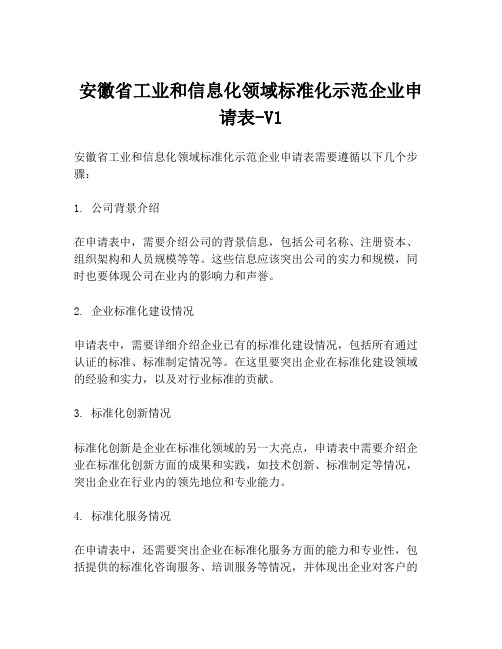 安徽省工业和信息化领域标准化示范企业申请表-V1

安徽省工业和信息化领域标准化示范企业申请表需要遵循以下几个步骤：

1. 公司背景介绍

在申请表中，需要介绍公司的背景信息，包括公司名称、注册资本、组织架构和人员规模等等。这些信息应该突出公司的实力和规模，同时也要体现公司在业内的影响力和声誉。

2. 企业标准化建设情况

申请表中，需要详细介绍企业已有的标准化建设情况，包括所有通过认证的标准、标准制定情况等。在这里要突出企业在标准化建设领域的经验和实力，以及对行业标准的贡献。

3. 标准化创新情况

标准化创新是企业在标准化领域的另一大亮点，申请表中需要介绍企业在标准化创新方面的成果和实践，如技术创新、标准制定等情况，突出企业在行业内的领先地位和专业能力。

4. 标准化服务情况

在申请表中，还需要突出企业在标准化服务方面的能力和专业性，包括提供的标准化咨询服务、培训服务等情况，并体现出企业对客户的